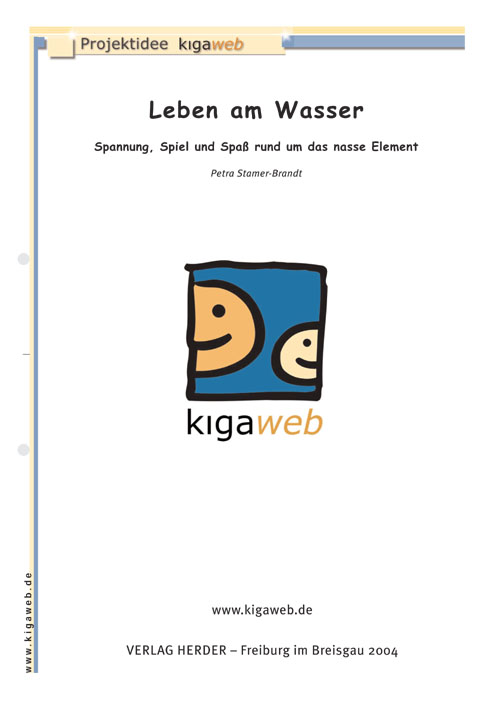 Projektidee kigaweb

Leben am Wasser

Spannung, Spiel und Spaß rund um das nasse Element

Petra Stamer-Brandt

kigaweb

www.kigaweb.de

www.kigaweb.de

VERLAG HERDER – Freiburg im Breisgau 2004